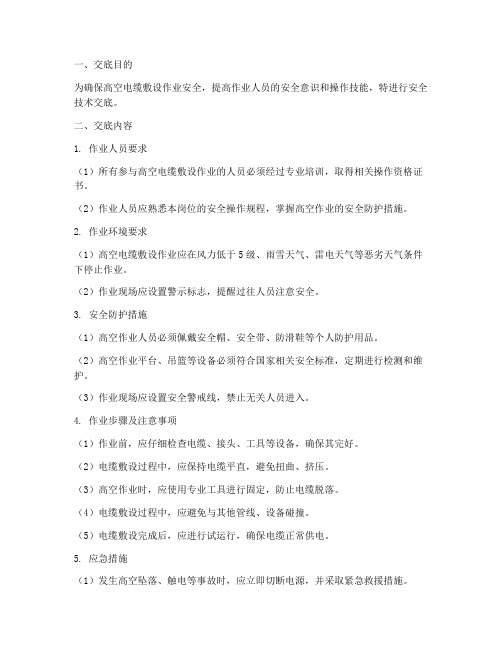 一、交底目的

为确保高空电缆敷设作业安全，提高作业人员的安全意识和操作技能，特进行安全技术交底。

二、交底内容

1. 作业人员要求

（1）所有参与高空电缆敷设作业的人员必须经过专业培训，取得相关操作资格证书。

（2）作业人员应熟悉本岗位的安全操作规程，掌握高空作业的安全防护措施。

2. 作业环境要求

（1）高空电缆敷设作业应在风力低于5级、雨雪天气、雷电天气等恶劣天气条件下停止作业。

（2）作业现场应设置警示标志，提醒过往人员注意安全。

3. 安全防护措施

（1）高空作业人员必须佩戴安全帽、安全带、防滑鞋等个人防护用品。

（2）高空作业平台、吊篮等设备必须符合国家相关安全标准，定期进行检测和维护。

（3）作业现场应设置安全警戒线，禁止无关人员进入。

4. 作业步骤及注意事项

（1）作业前，应仔细检查电缆、接头、工具等设备，确保其完好。

（2）电缆敷设过程中，应保持电缆平直，避免扭曲、挤压。

（3）高空作业时，应使用专业工具进行固定，防止电缆脱落。

（4）电缆敷设过程中，应避免与其他管线、设备碰撞。

（5）电缆敷设完成后，应进行试运行，确保电缆正常供电。

5. 应急措施

（1）发生高空坠落、触电等事故时，应立即切断电源，并采取紧急救援措施。